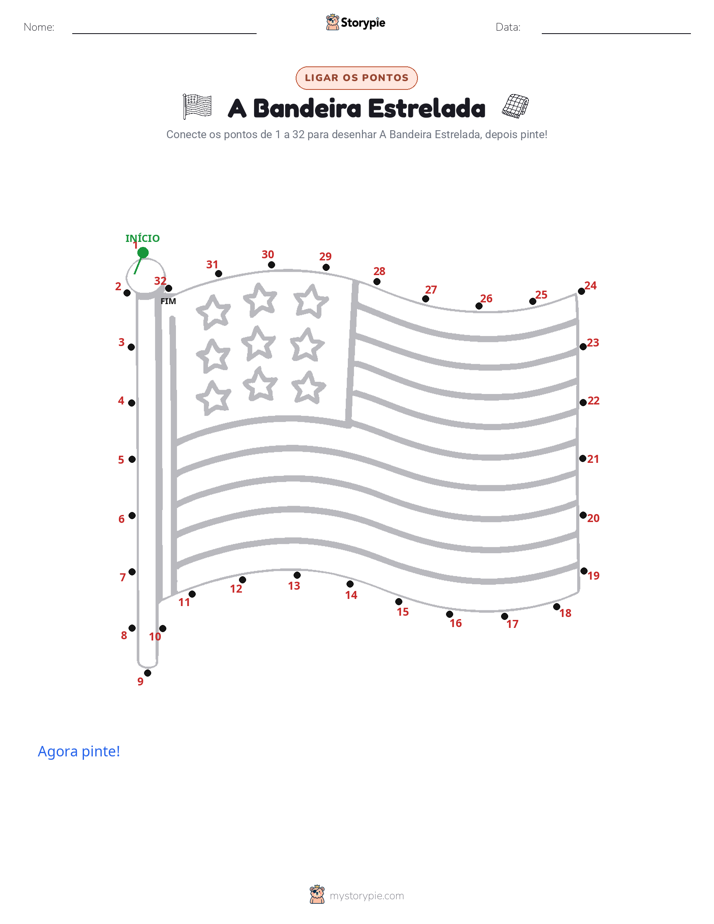 Nome: Storypie Data:

LIGAR OS PONTOS

A Bandeira Estrelada

Conecte os pontos de 1 a 32 para desenhar A Bandeira Estrelada, depois pinte!

INÍCIO
1
2
3
4
5
6
7
8
9
10
11
12
13
14
15
16
17
18
19
20
21
22
23
24
25
26
27
28
29
30
31
32
FIM

Agora pinte!

mystorypie.com